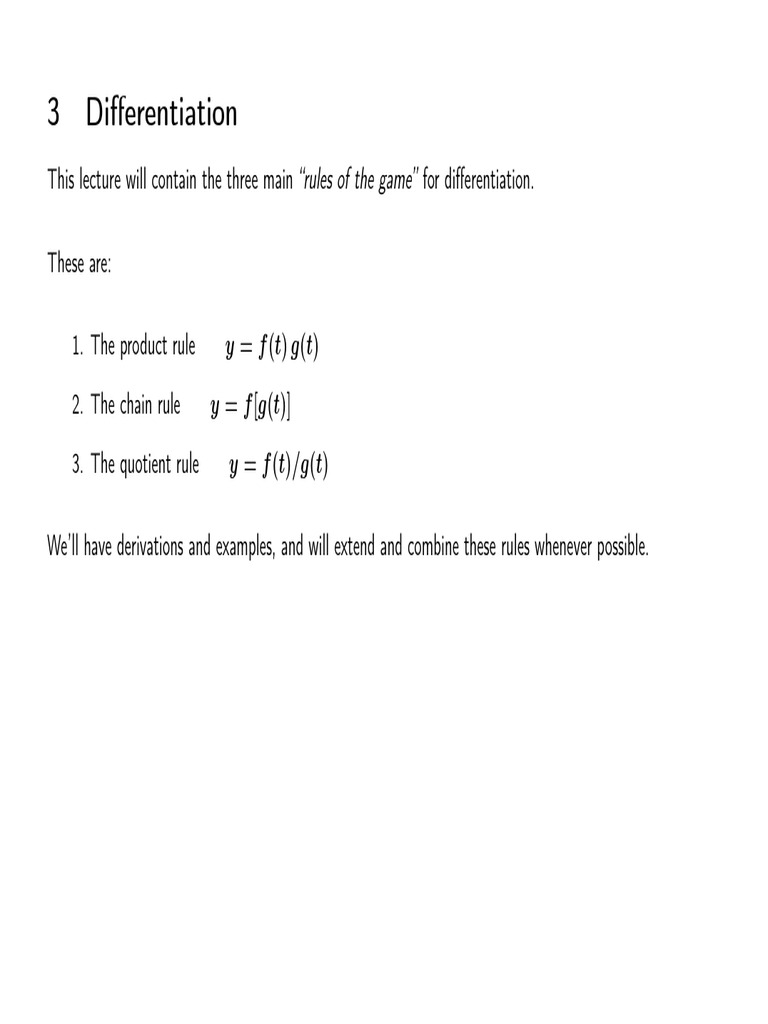 3 Differentiation

This lecture will contain the three main "rules of the game" for differentiation.

These are:

1. The product rule $y = f(t)\,g(t)$

2. The chain rule $y = f[g(t)]$

3. The quotient rule $y = f(t)/g(t)$

We'll have derivations and examples, and will extend and combine these rules whenever possible.